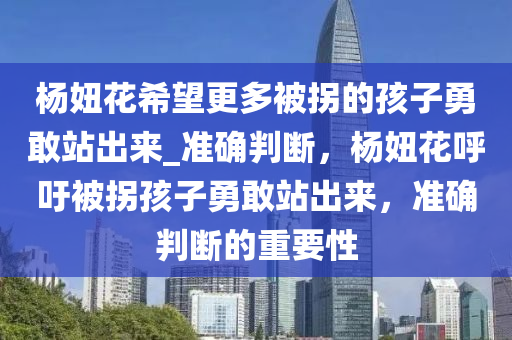 杨妞花希望更多被拐的孩子勇敢站出来_准确判断，杨妞花呼吁被拐孩子勇敢站出来，准确判断的重要性